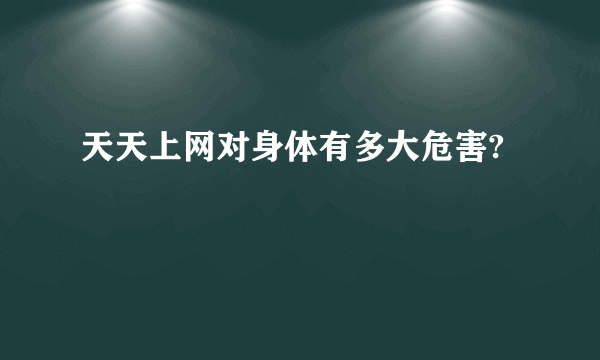 天天上网对身体有多大危害?